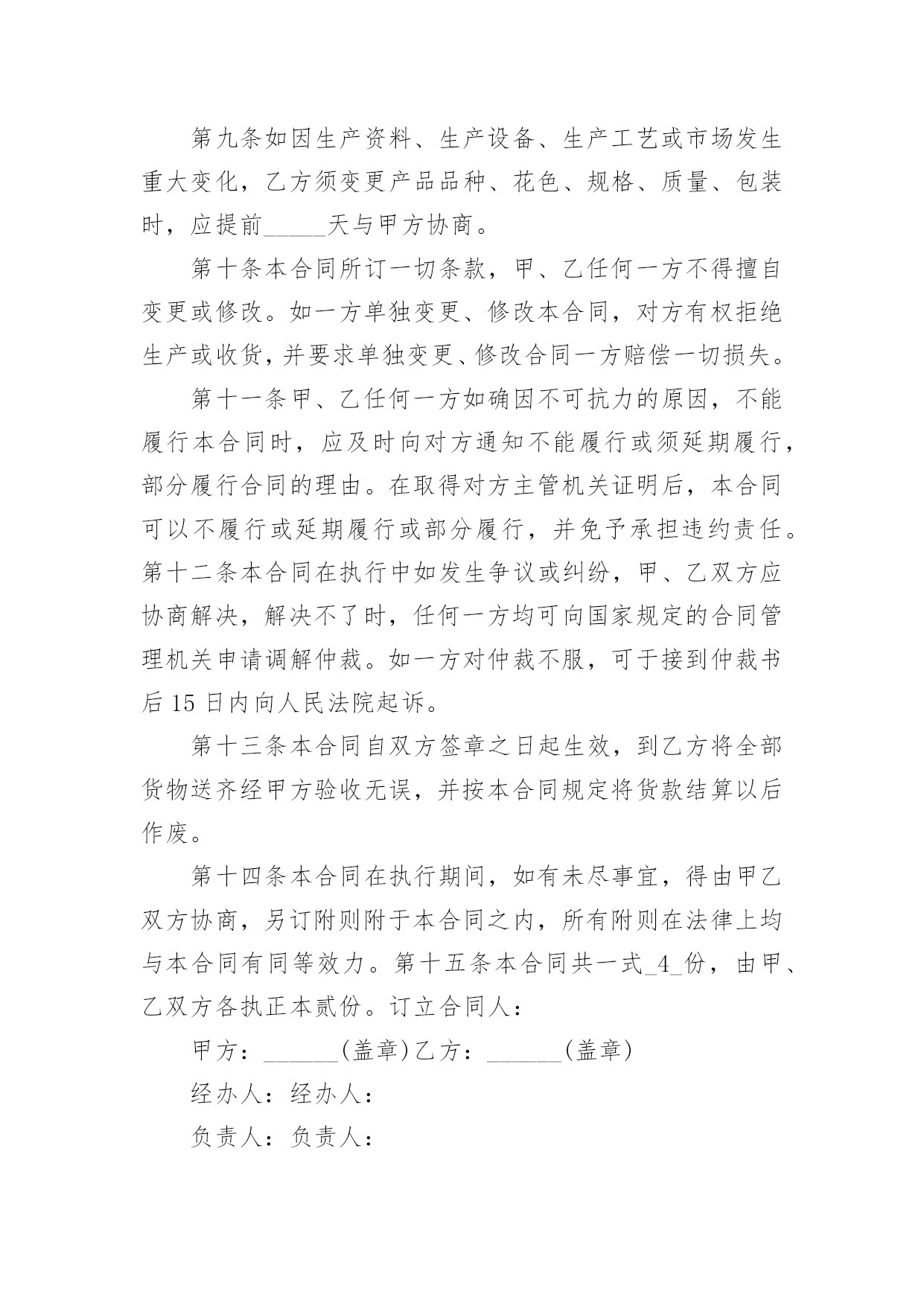 第九条如因生产资料、生产设备、生产工艺或市场发生重大变化，乙方须变更产品品种、花色、规格、质量、包装时，应提前_____天与甲方协商。

第十条本合同所订一切条款，甲、乙任何一方不得擅自变更或修改。如一方单独变更、修改本合同，对方有权拒绝生产或收货，并要求单独变更、修改合同一方赔偿一切损失。

第十一条甲、乙任何一方如确因不可抗力的原因，不能履行本合同时，应及时向对方通知不能履行或须延期履行，部分履行合同的理由。在取得对方主管机关证明后，本合同可以不履行或延期履行或部分履行，并免予承担违约责任。第十二条本合同在执行中如发生争议或纠纷，甲、乙双方应协商解决，解决不了时，任何一方均可向国家规定的合同管理机关申请调解仲裁。如一方对仲裁不服，可于接到仲裁书后 15 日内向人民法院起诉。

第十三条本合同自双方签章之日起生效，到乙方将全部货物送齐经甲方验收无误，并按本合同规定将货款结算以后作废。

第十四条本合同在执行期间，如有未尽事宜，得由甲乙双方协商，另订附则附于本合同之内，所有附则在法律上均与本合同有同等效力。第十五条本合同共一式_4_份，由甲、乙双方各执正本贰份。订立合同人：

甲方：______(盖章)乙方：______(盖章)

经办人：经办人：

负责人：负责人：